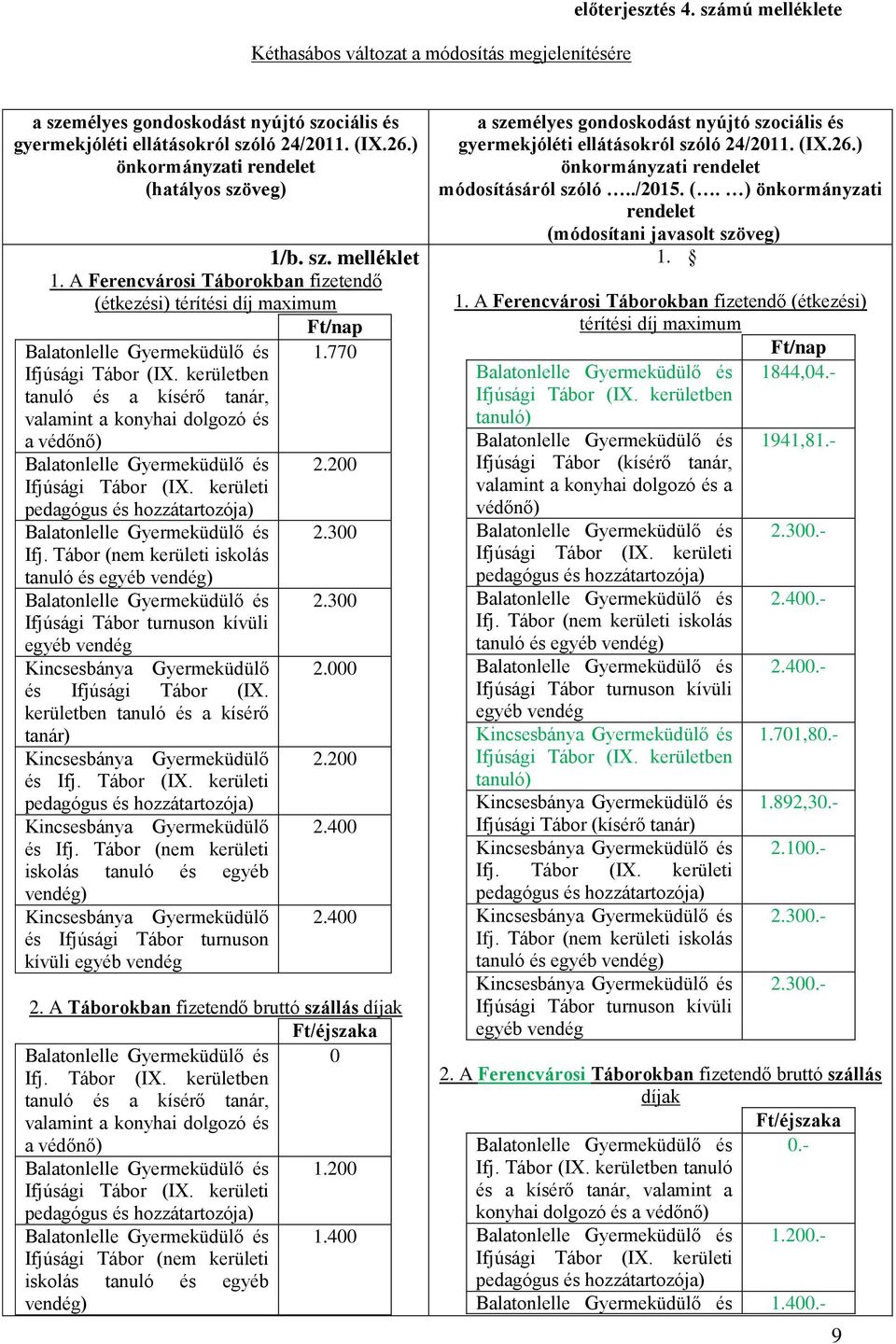 előterjesztés 4. számú melléklete

Kéthasábos változat a módosítás megjelenítésére

a személyes gondoskodást nyújtó szociális és gyermekjóléti ellátásokról szóló 24/2011. (IX.26.) önkormányzati rendelet
(hatályos szöveg)

1/b. sz. melléklet

1. A Ferencvárosi Táborokban fizetendő (étkezési) térítési díj maximum

| | Ft/nap |
|---|---|
| Balatonlelle Gyermeküdülő és Ifjúsági Tábor (IX. kerületben tanuló és a kísérő tanár, valamint a konyhai dolgozó és a védőnő) | 1.770 |
| Balatonlelle Gyermeküdülő és Ifjúsági Tábor (IX. kerületi pedagógus és hozzátartozója) | 2.200 |
| Balatonlelle Gyermeküdülő és Ifj. Tábor (nem kerületi iskolás tanuló és egyéb vendég) | 2.300 |
| Balatonlelle Gyermeküdülő és Ifjúsági Tábor turnuson kívüli egyéb vendég | 2.300 |
| Kincsesbánya Gyermeküdülő és Ifjúsági Tábor (IX. kerületben tanuló és a kísérő tanár) | 2.000 |
| Kincsesbánya Gyermeküdülő és Ifj. Tábor (IX. kerületi pedagógus és hozzátartozója) | 2.200 |
| Kincsesbánya Gyermeküdülő és Ifj. Tábor (nem kerületi iskolás tanuló és egyéb vendég) | 2.400 |
| Kincsesbánya Gyermeküdülő és Ifjúsági Tábor turnuson kívüli egyéb vendég | 2.400 |

2. A Táborokban fizetendő bruttó szállás díjak

| | Ft/éjszaka |
|---|---|
| Balatonlelle Gyermeküdülő és Ifj. Tábor (IX. kerületben tanuló és a kísérő tanár, valamint a konyhai dolgozó és a védőnő) | 0 |
| Balatonlelle Gyermeküdülő és Ifjúsági Tábor (IX. kerületi pedagógus és hozzátartozója) | 1.200 |
| Balatonlelle Gyermeküdülő és Ifjúsági Tábor (nem kerületi iskolás tanuló és egyéb vendég) | 1.400 |

a személyes gondoskodást nyújtó szociális és gyermekjóléti ellátásokról szóló 24/2011. (IX.26.) önkormányzati rendelet módosításáról szóló …../2015. (…. …) önkormányzati rendelet
(módosítani javasolt szöveg)

1. §

1. A Ferencvárosi Táborokban fizetendő (étkezési) térítési díj maximum

| | Ft/nap |
|---|---|
| Balatonlelle Gyermeküdülő és Ifjúsági Tábor (IX. kerületben tanuló) | 1844,04.- |
| Balatonlelle Gyermeküdülő és Ifjúsági Tábor (kísérő tanár, valamint a konyhai dolgozó és a védőnő) | 1941,81.- |
| Balatonlelle Gyermeküdülő és Ifjúsági Tábor (IX. kerületi pedagógus és hozzátartozója) | 2.300.- |
| Balatonlelle Gyermeküdülő és Ifj. Tábor (nem kerületi iskolás tanuló és egyéb vendég) | 2.400.- |
| Balatonlelle Gyermeküdülő és Ifjúsági Tábor turnuson kívüli egyéb vendég | 2.400.- |
| Kincsesbánya Gyermeküdülő és Ifjúsági Tábor (IX. kerületben tanuló) | 1.701,80.- |
| Kincsesbánya Gyermeküdülő és Ifjúsági Tábor (kísérő tanár) | 1.892,30.- |
| Kincsesbánya Gyermeküdülő és Ifj. Tábor (IX. kerületi pedagógus és hozzátartozója) | 2.100.- |
| Kincsesbánya Gyermeküdülő és Ifj. Tábor (nem kerületi iskolás tanuló és egyéb vendég) | 2.300.- |
| Kincsesbánya Gyermeküdülő és Ifjúsági Tábor turnuson kívüli egyéb vendég | 2.300.- |

2. A Ferencvárosi Táborokban fizetendő bruttó szállás díjak

| | Ft/éjszaka |
|---|---|
| Balatonlelle Gyermeküdülő és Ifj. Tábor (IX. kerületben tanuló és a kísérő tanár, valamint a konyhai dolgozó és a védőnő) | 0.- |
| Balatonlelle Gyermeküdülő és Ifjúsági Tábor (IX. kerületi pedagógus és hozzátartozója) | 1.200.- |
| Balatonlelle Gyermeküdülő és | 1.400.- |

9